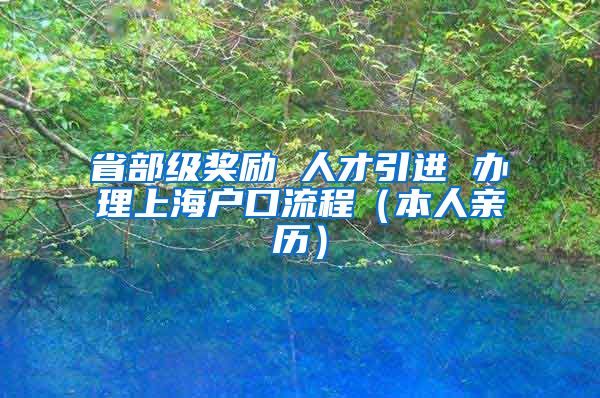 省部级奖励 人才引进 办理上海户口流程（本人亲历）